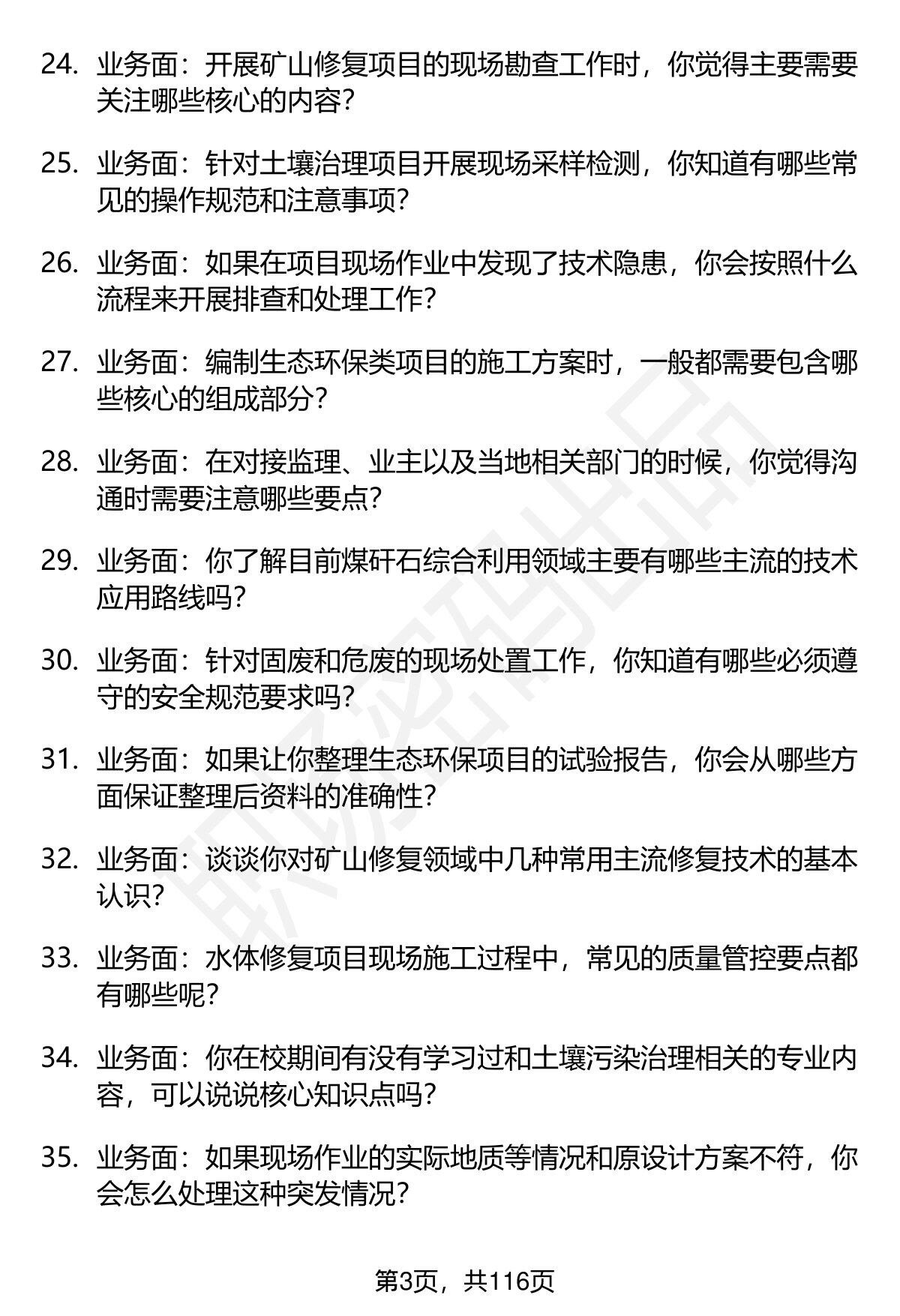 24. 业务面：开展矿山修复项目的现场勘查工作时，你觉得主要需要关注哪些核心的内容？

25. 业务面：针对土壤治理项目开展现场采样检测，你知道有哪些常见的操作规范和注意事项？

26. 业务面：如果在项目现场作业中发现了技术隐患，你会按照什么流程来开展排查和处理工作？

27. 业务面：编制生态环保类项目的施工方案时，一般都需要包含哪些核心的组成部分？

28. 业务面：在对接监理、业主以及当地相关部门的时候，你觉得沟通时需要注意哪些要点？

29. 业务面：你了解目前煤矸石综合利用领域主要有哪些主流的技术应用路线吗？

30. 业务面：针对固废和危废的现场处置工作，你知道有哪些必须遵守的安全规范要求吗？

31. 业务面：如果让你整理生态环保项目的试验报告，你会从哪些方面保证整理后资料的准确性？

32. 业务面：谈谈你对矿山修复领域中几种常用主流修复技术的基本认识？

33. 业务面：水体修复项目现场施工过程中，常见的质量管控要点都有哪些呢？

34. 业务面：你在校期间有没有学习过和土壤污染治理相关的专业内容，可以说说核心知识点吗？

35. 业务面：如果现场作业的实际地质等情况和原设计方案不符，你会怎么处理这种突发情况？

第3页，共116页